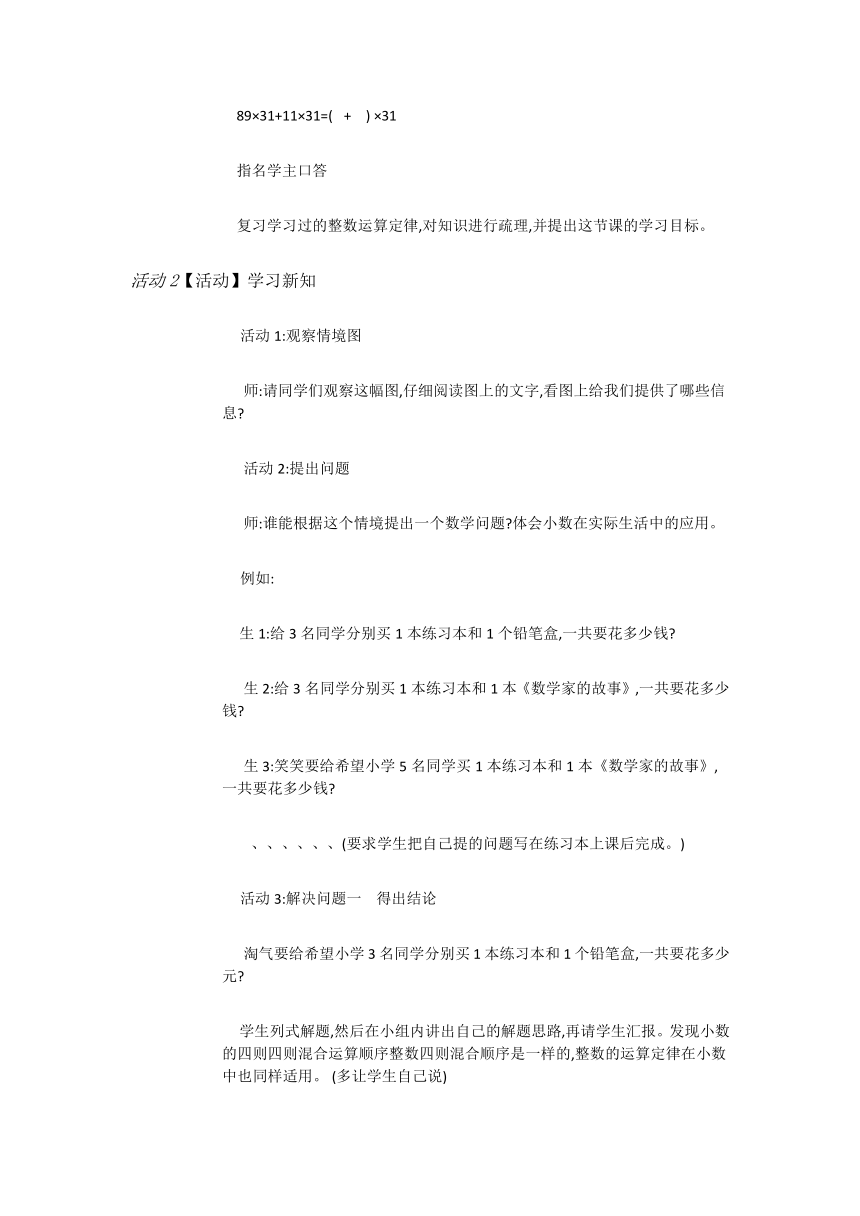 89×31+11×31=(　+　) ×31

指名学主口答

复习学习过的整数运算定律,对知识进行疏理,并提出这节课的学习目标。

活动 2【活动】学习新知

活动 1:观察情境图

师:请同学们观察这幅图,仔细阅读图上的文字,看图上给我们提供了哪些信息?

活动 2:提出问题

师:谁能根据这个情境提出一个数学问题?体会小数在实际生活中的应用。

例如:

生 1:给 3 名同学分别买 1 本练习本和 1 个铅笔盒,一共要花多少钱?

生 2:给 3 名同学分别买 1 本练习本和 1 本《数学家的故事》,一共要花多少钱?

生 3:笑笑要给希望小学 5 名同学买 1 本练习本和 1 本《数学家的故事》,一共要花多少钱?

、、、、、、(要求学生把自己提的问题写在练习本上课后完成。)

活动 3:解决问题一　得出结论

淘气要给希望小学 3 名同学分别买 1 本练习本和 1 个铅笔盒,一共要花多少元?

学生列式解题,然后在小组内讲出自己的解题思路,再请学生汇报。发现小数的四则四则混合运算顺序整数四则混合顺序是一样的,整数的运算定律在小数中也同样适用。 (多让学生自己说)